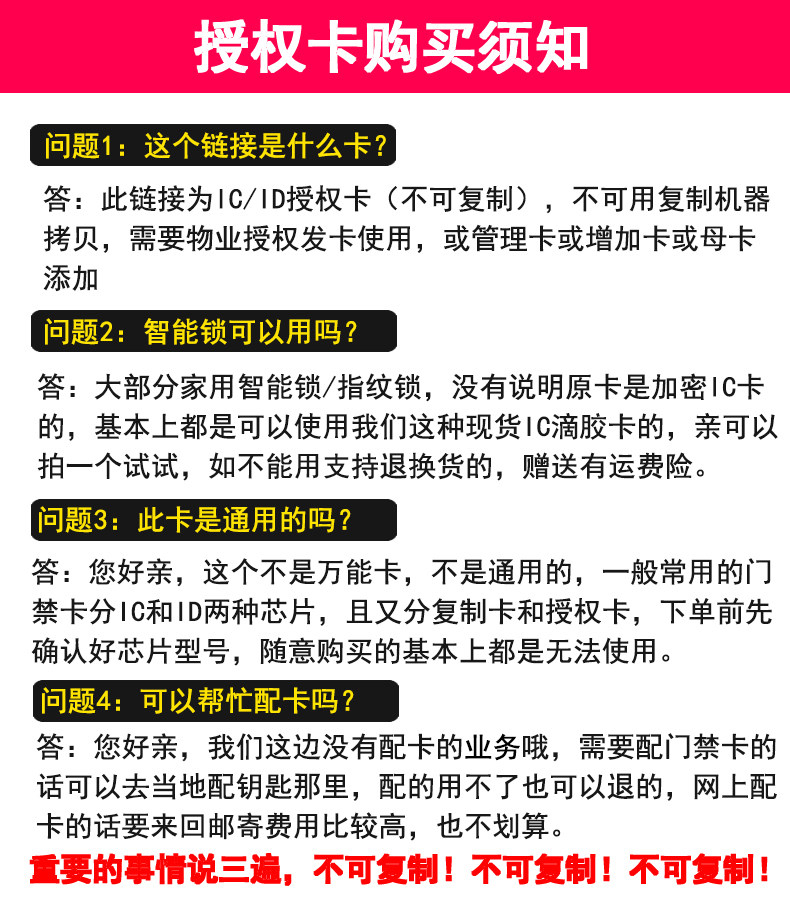 授权卡购买须知

问题1：这个链接是什么卡？

答：此链接为IC/ID授权卡（不可复制），不可用复制机器拷贝，需要物业授权发卡使用，或管理卡或增加卡或母卡添加

问题2：智能锁可以用吗？

答：大部分家用智能锁/指纹锁，没有说明原卡是加密IC卡的，基本上都是可以使用我们这种现货IC滴胶卡的，亲可以拍一个试试，如不能用支持退换货的，赠送有运费险。

问题3：此卡是通用的吗？

答：您好亲，这个不是万能卡，不是通用的，一般常用的门禁卡分IC和ID两种芯片，且又分复制卡和授权卡，下单前先确认好芯片型号，随意购买的基本上都是无法使用。

问题4：可以帮忙配卡吗？

答：您好亲，我们这边没有配卡的业务哦，需要配门禁卡的话可以去当地配钥匙那里，配的用不了也可以退的，网上配卡的话要来回邮寄费用比较高，也不划算。

重要的事情说三遍，不可复制！不可复制！不可复制！